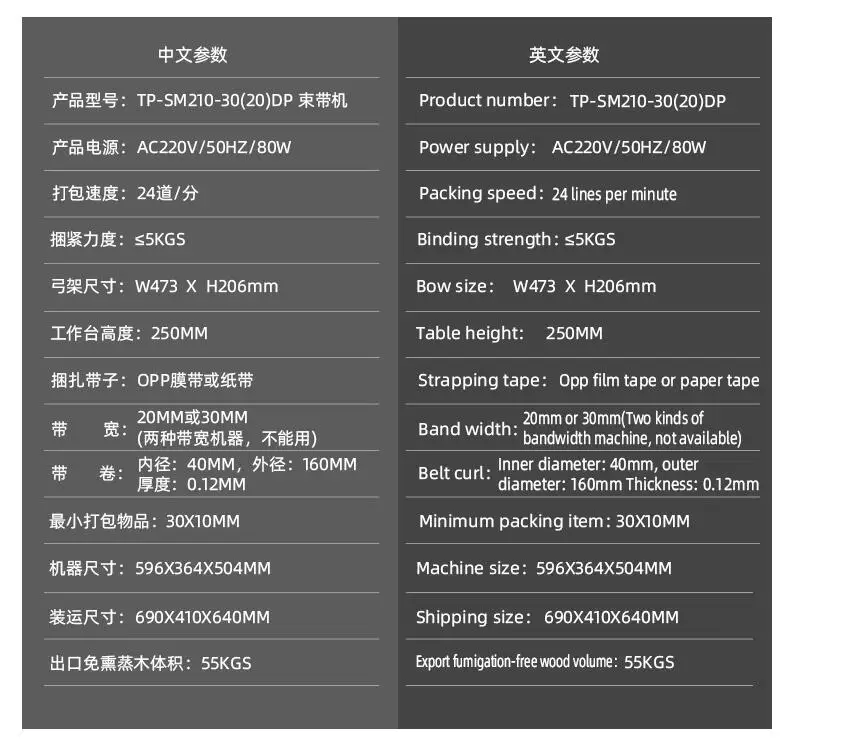 中文参数

产品型号：TP-SM210-30(20)DP 束带机

产品电源：AC220V/50HZ/80W

打包速度：24道/分

捆紧力度：≤5KGS

弓架尺寸：W473 X H206mm

工作台高度：250MM

捆扎带子：OPP膜带或纸带

带 宽：20MM或30MM (两种带宽机器，不能用)

带 卷：内径：40MM，外径：160MM 厚度：0.12MM

最小打包物品：30X10MM

机器尺寸：596X364X504MM

装运尺寸：690X410X640MM

出口免熏蒸木体积：55KGS

英文参数

Product number：TP-SM210-30(20)DP

Power supply：AC220V/50HZ/80W

Packing speed：24 lines per minute

Binding strength：≤5KGS

Bow size：W473 X H206mm

Table height：250MM

Strapping tape：Opp film tape or paper tape

Band width：20mm or 30mm(Two kinds of bandwidth machine, not available)

Belt curl：Inner diameter: 40mm, outer diameter: 160mm Thickness: 0.12mm

Minimum packing item：30X10MM

Machine size：596X364X504MM

Shipping size：690X410X640MM

Export fumigation-free wood volume：55KGS